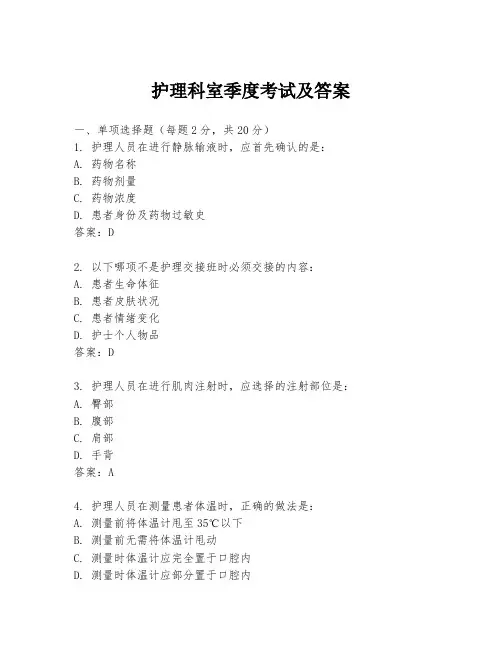 护理科室季度考试及答案

一、单项选择题（每题2分，共20分）
1. 护理人员在进行静脉输液时，应首先确认的是：
A. 药物名称
B. 药物剂量
C. 药物浓度
D. 患者身份及药物过敏史
答案：D

2. 以下哪项不是护理交接班时必须交接的内容：
A. 患者生命体征
B. 患者皮肤状况
C. 患者情绪变化
D. 护士个人物品
答案：D

3. 护理人员在进行肌肉注射时，应选择的注射部位是：
A. 臀部
B. 腹部
C. 肩部
D. 手背
答案：A

4. 护理人员在测量患者体温时，正确的做法是：
A. 测量前将体温计甩至35℃以下
B. 测量前无需将体温计甩动
C. 测量时体温计应完全置于口腔内
D. 测量时体温计应部分置于口腔内